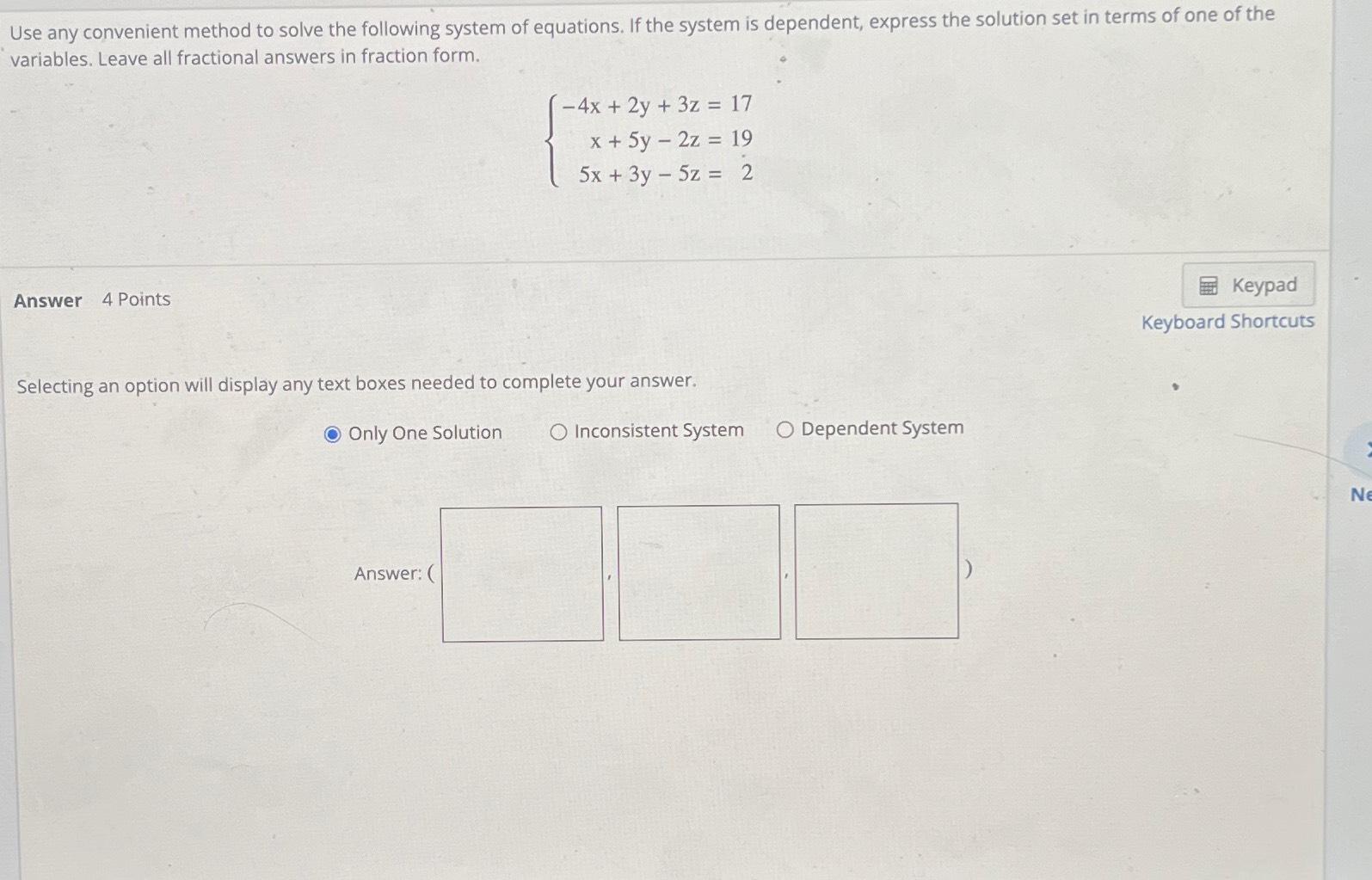 Use any convenient method to solve the following system of equations. If the system is dependent, express the solution set in terms of one of the variables. Leave all fractional answers in fraction form.

$\begin{cases} -4x + 2y + 3z = 17 \\ x + 5y - 2z = 19 \\ 5x + 3y - 5z = 2 \end{cases}$

Answer 4 Points

Keypad
Keyboard Shortcuts

Selecting an option will display any text boxes needed to complete your answer.

Only One Solution Inconsistent System Dependent System

Answer: ( , , )

Ne